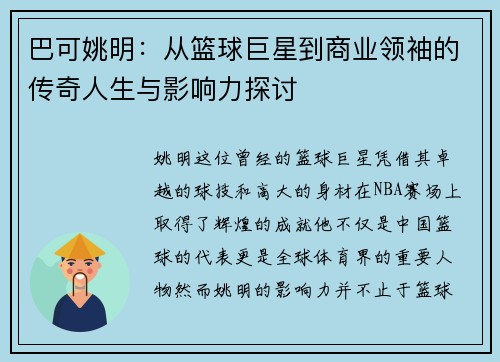 巴可姚明：从篮球巨星到商业领袖的传奇人生与影响力探讨

姚明这位曾经的篮球巨星凭借其卓越的球技和高大的身材在NBA赛场上取得了辉煌的成就他不仅是中国篮球的代表更是全球体育界的重要人物然而姚明的影响力并不止于篮球